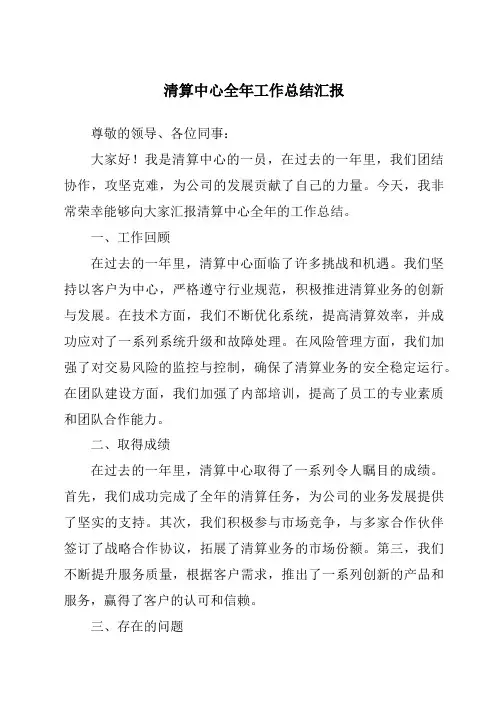 清算中心全年工作总结汇报

尊敬的领导、各位同事：

大家好！我是清算中心的一员，在过去的一年里，我们团结协作，攻坚克难，为公司的发展贡献了自己的力量。今天，我非常荣幸能够向大家汇报清算中心全年的工作总结。

一、工作回顾

在过去的一年里，清算中心面临了许多挑战和机遇。我们坚持以客户为中心，严格遵守行业规范，积极推进清算业务的创新与发展。在技术方面，我们不断优化系统，提高清算效率，并成功应对了一系列系统升级和故障处理。在风险管理方面，我们加强了对交易风险的监控与控制，确保了清算业务的安全稳定运行。在团队建设方面，我们加强了内部培训，提高了员工的专业素质和团队合作能力。

二、取得成绩

在过去的一年里，清算中心取得了一系列令人瞩目的成绩。首先，我们成功完成了全年的清算任务，为公司的业务发展提供了坚实的支持。其次，我们积极参与市场竞争，与多家合作伙伴签订了战略合作协议，拓展了清算业务的市场份额。第三，我们不断提升服务质量，根据客户需求，推出了一系列创新的产品和服务，赢得了客户的认可和信赖。

三、存在的问题